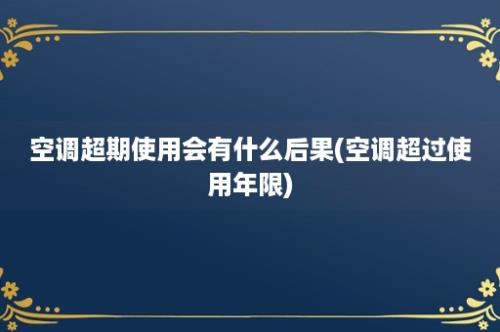 空调超期使用会有什么后果(空调超过使用年限)